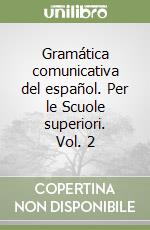 unilibro

Gramática comunicativa del español. Per le Scuole superiori. Vol. 2

COPERTINA NON DISPONIBILE